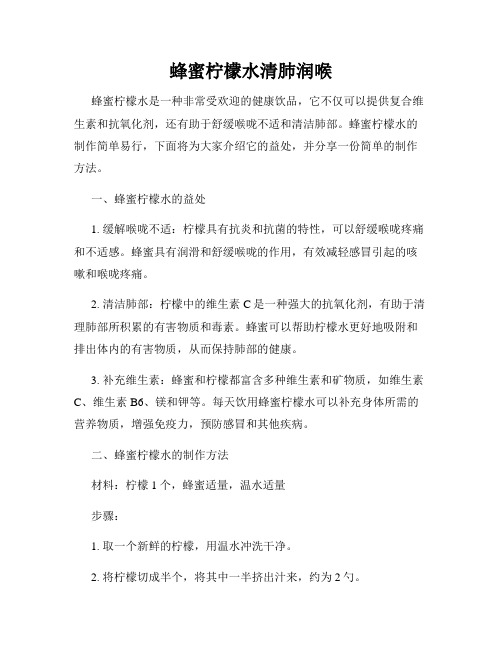 蜂蜜柠檬水清肺润喉

蜂蜜柠檬水是一种非常受欢迎的健康饮品，它不仅可以提供复合维生素和抗氧化剂，还有助于舒缓喉咙不适和清洁肺部。蜂蜜柠檬水的制作简单易行，下面将为大家介绍它的益处，并分享一份简单的制作方法。

一、蜂蜜柠檬水的益处

1. 缓解喉咙不适：柠檬具有抗炎和抗菌的特性，可以舒缓喉咙疼痛和不适感。蜂蜜具有润滑和舒缓喉咙的作用，有效减轻感冒引起的咳嗽和喉咙疼痛。

2. 清洁肺部：柠檬中的维生素 C 是一种强大的抗氧化剂，有助于清理肺部所积累的有害物质和毒素。蜂蜜可以帮助柠檬水更好地吸附和排出体内的有害物质，从而保持肺部的健康。

3. 补充维生素：蜂蜜和柠檬都富含多种维生素和矿物质，如维生素 C、维生素 B6、镁和钾等。每天饮用蜂蜜柠檬水可以补充身体所需的营养物质，增强免疫力，预防感冒和其他疾病。

二、蜂蜜柠檬水的制作方法

材料：柠檬 1 个，蜂蜜适量，温水适量

步骤：

1. 取一个新鲜的柠檬，用温水冲洗干净。

2. 将柠檬切成半个，将其中一半挤出汁来，约为 2 勺。